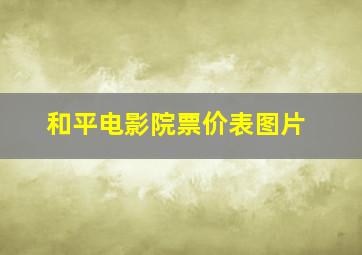 和平电影院票价表图片